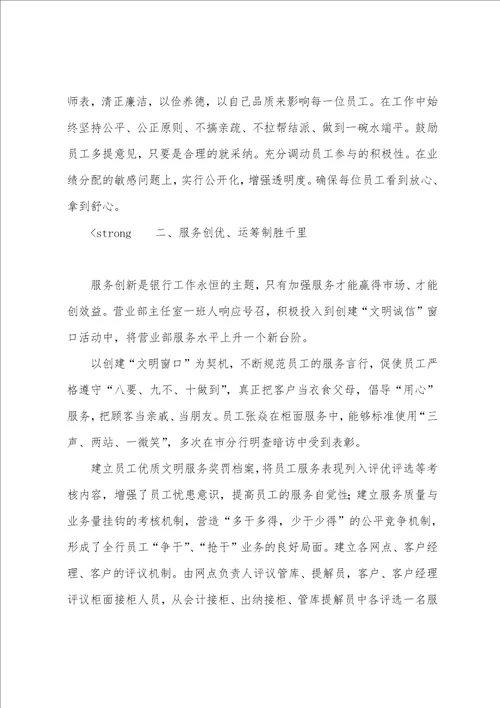 师表，清正廉洁，以俭养德，以自己品质来影响每一位员工。在工作中始终坚持公平、公正原则、不搞亲疏、不拉帮结派、做到一碗水端平。鼓励员工多提意见，只要是合理的就采纳。充分调动员工参与的积极性。在业绩分配的敏感问题上，实行公开化，增强透明度。确保每位员工看到放心、拿到舒心。

<strong　　二、服务创优、运筹制胜千里

服务创新是银行工作永恒的主题，只有加强服务才能赢得市场、才能创效益。营业部主任室一班人响应号召，积极投入到创建“文明诚信”窗口活动中，将营业部服务水平上升一个新台阶。

以创建“文明窗口”为契机，不断规范员工的服务言行，促使员工严格遵守“八要、九不、十做到”，真正把客户当衣食父母，倡导“用心”服务，把顾客当亲戚、当朋友。员工张焱在柜面服务中，能够标准使用“三声、两站、一微笑”，多次在市分行明查暗访中受到表彰。

建立员工优质文明服务奖罚档案，将员工服务表现列入评优评选等考核内容，增强了员工忧患意识，提高员工的服务自觉性；建立服务质量与业务量挂钩的考核机制，营造“多干多得，少干少得”的公平竞争机制，形成了全行员工“争干”、“抢干”业务的良好局面。建立各网点、客户经理、客户的评议机制。由网点负责人评议管库、提解员，客户、客户经理评议柜面接柜人员，从会计接柜、出纳接柜、管库提解员中各评选一名服